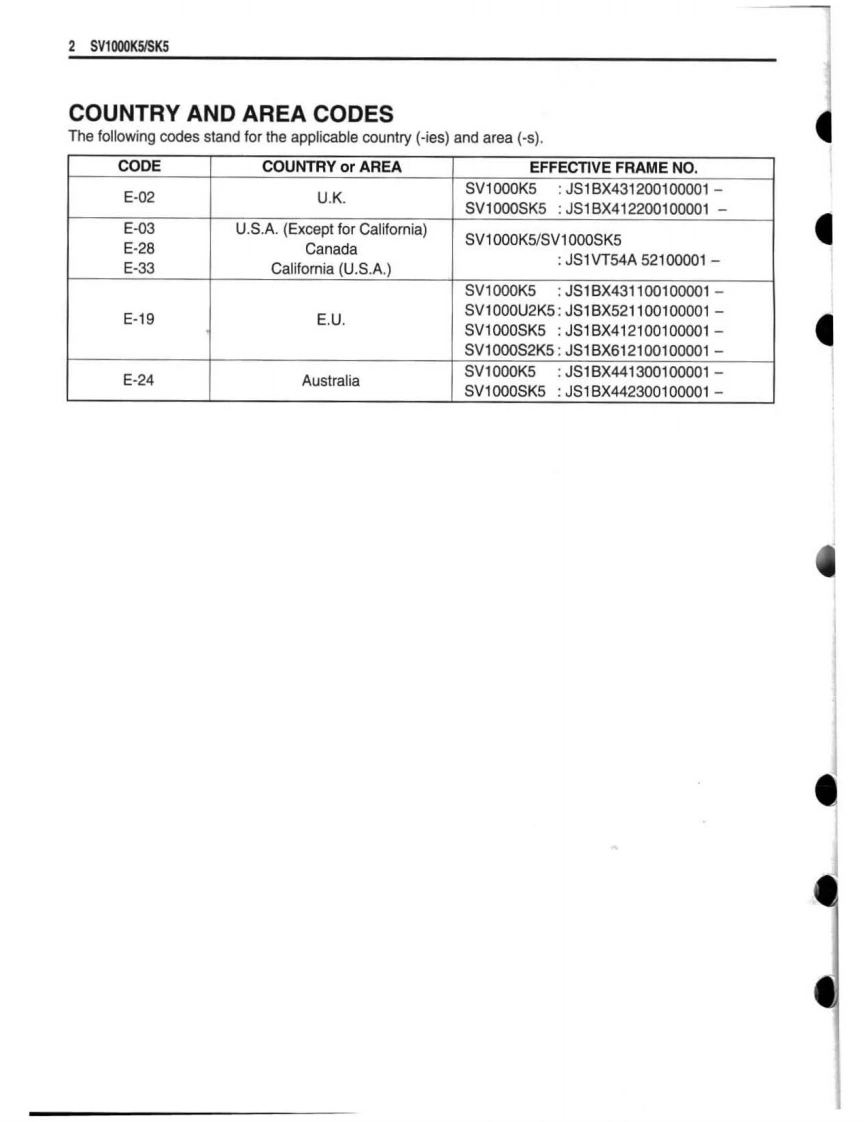 2 SV1000K5/SK5

COUNTRY AND AREA CODES

The following codes stand for the applicable country (-ies) and area (-s).

| CODE | COUNTRY or AREA | EFFECTIVE FRAME NO. |
|---|---|---|
| E-02 | U.K. | SV1000K5 : JS1BX431200100001 – SV1000SK5 : JS1BX412200100001 – |
| E-03 E-28 E-33 | U.S.A. (Except for California) Canada California (U.S.A.) | SV1000K5/SV1000SK5 : JS1VT54A 52100001 – |
| E-19 | E.U. | SV1000K5 : JS1BX431100100001 – SV1000U2K5 : JS1BX521100100001 – SV1000SK5 : JS1BX412100100001 – SV1000S2K5 : JS1BX612100100001 – |
| E-24 | Australia | SV1000K5 : JS1BX441300100001 – SV1000SK5 : JS1BX442300100001 – |